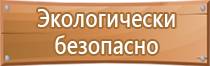 Экологически безопасно